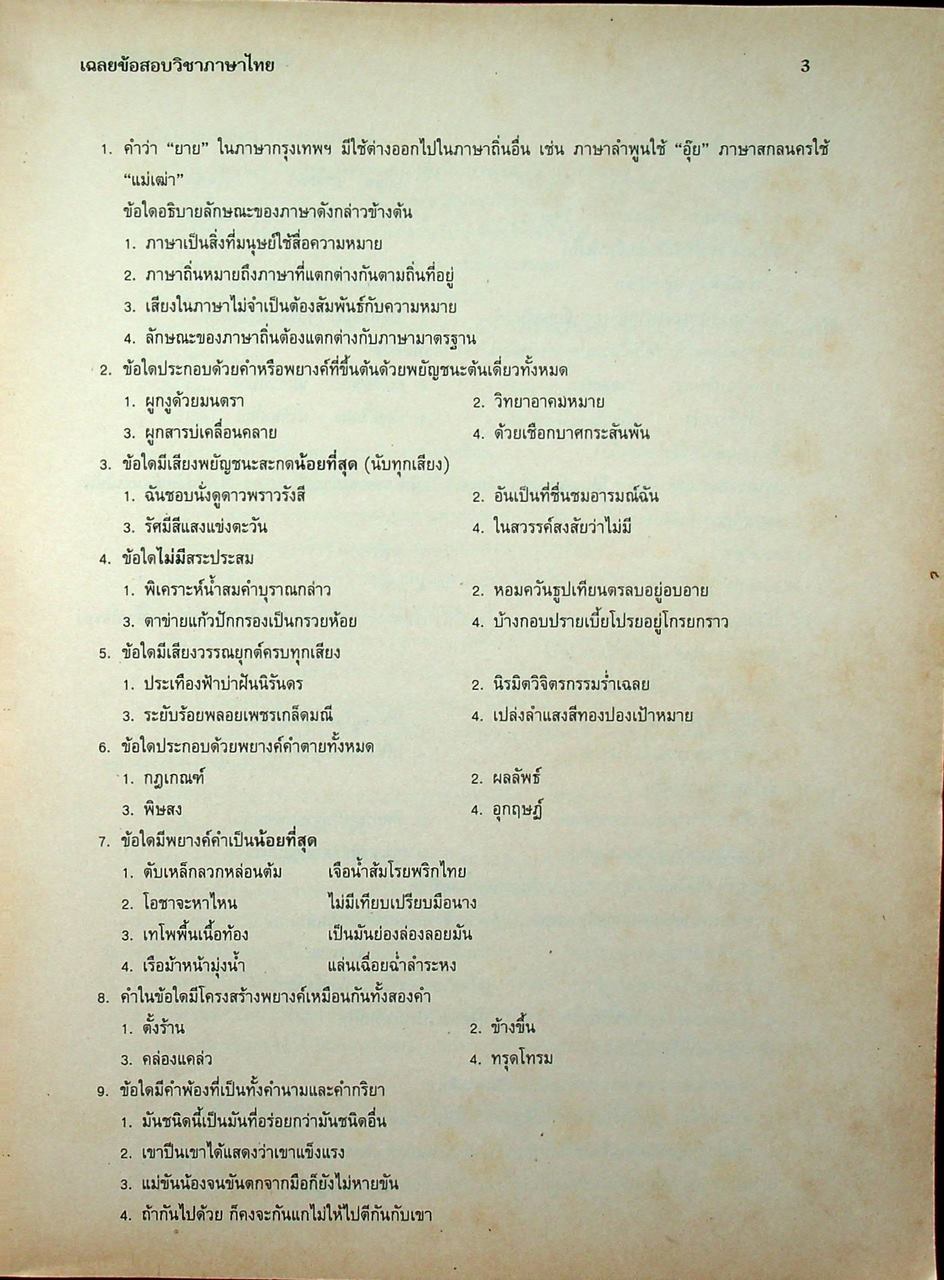 เฉลยข้อสอบวิชาภาษาไทย 3

1. คำว่า "ยาย" ในภาษากรุงเทพฯ มีใช้ต่างออกไปในภาษาถิ่นอื่น เช่น ภาษาลำพูนใช้ "อุ๊ย" ภาษาสกลนครใช้ "แม่เฒ่า"
ข้อใดอธิบายลักษณะของภาษาดังกล่าวข้างต้น
1. ภาษาเป็นสิ่งที่มนุษย์ใช้สื่อความหมาย
2. ภาษาถิ่นหมายถึงภาษาที่แตกต่างกันตามถิ่นที่อยู่
3. เสียงในภาษาไม่จำเป็นต้องสัมพันธ์กับความหมาย
4. ลักษณะของภาษาถิ่นต้องแตกต่างกับภาษามาตรฐาน
2. ข้อใดประกอบด้วยคำหรือพยางค์ที่ขึ้นต้นด้วยพยัญชนะต้นเดี่ยวทั้งหมด
1. ผูกงูด้วยมนตรา
2. วิทยาอาคมหมาย
3. ผูกสารบ่เคลื่อนคลาย
4. ด้วยเชือกบาศกระสันพัน
3. ข้อใดมีเสียงพยัญชนะสะกดน้อยที่สุด (นับทุกเสียง)
1. ฉันชอบนั่งดูดาวพราวรังสี
2. อันเป็นที่ชื่นชมอารมณ์ฉัน
3. รัศมีสีแสงแข่งตะวัน
4. ในสวรรค์สงสัยว่าไม่มี
4. ข้อใดไม่มีสระประสม
1. พิเคราะห์น้ำสมคำบุราณกล่าว
2. หอมควันธูปเทียนตรลบอยู่อบอาย
3. ตาข่ายแก้วปักกรองเป็นกรวยห้อย
4. บ้างกอบปรายเบี้ยโปรยอยู่โกรยกราว
5. ข้อใดมีเสียงวรรณยุกต์ครบทุกเสียง
1. ประเทืองฟ้าป่าฝันนิรันดร
2. นิรมิตวิจิตรกรรมร่ำเฉลย
3. ระยับร้อยพลอยเพชรเกล็ดมณี
4. เปล่งลำแสงสีทองปองเป้าหมาย
6. ข้อใดประกอบด้วยพยางค์คำตายทั้งหมด
1. กฎเกณฑ์
2. ผลลัพธ์
3. พิษสง
4. อุกฤษฏ์
7. ข้อใดมีพยางค์คำเป็นน้อยที่สุด
1. ตับเหล็กลวกหล่อนต้ม เจือน้ำส้มโรยพริกไทย
2. โอชาจะหาไหน ไม่มีเทียบเปรียบมือนาง
3. เทโพพื้นเนื้อท้อง เป็นมันย่องล่องลอยมัน
4. เรือม้าหน้ามุ่งน้ำ แล่นเฉื่อยฉ่ำลำระหง
8. คำในข้อใดมีโครงสร้างพยางค์เหมือนกันทั้งสองคำ
1. ตั้งร้าน
2. ข้างขึ้น
3. คล่องแคล่ว
4. ทรุดโทรม
9. ข้อใดมีคำพ้องที่เป็นทั้งคำนามและคำกริยา
1. มันชนิดนี้เป็นมันที่อร่อยกว่ามันชนิดอื่น
2. เขาปีนเขาได้แสดงว่าเขาแข็งแรง
3. แม่ขันน้องจนขันตกจากมือก็ยังไม่หายขัน
4. ถ้ากันไปด้วย ก็คงจะกันแกไม่ให้ไปตีกันกับเขา